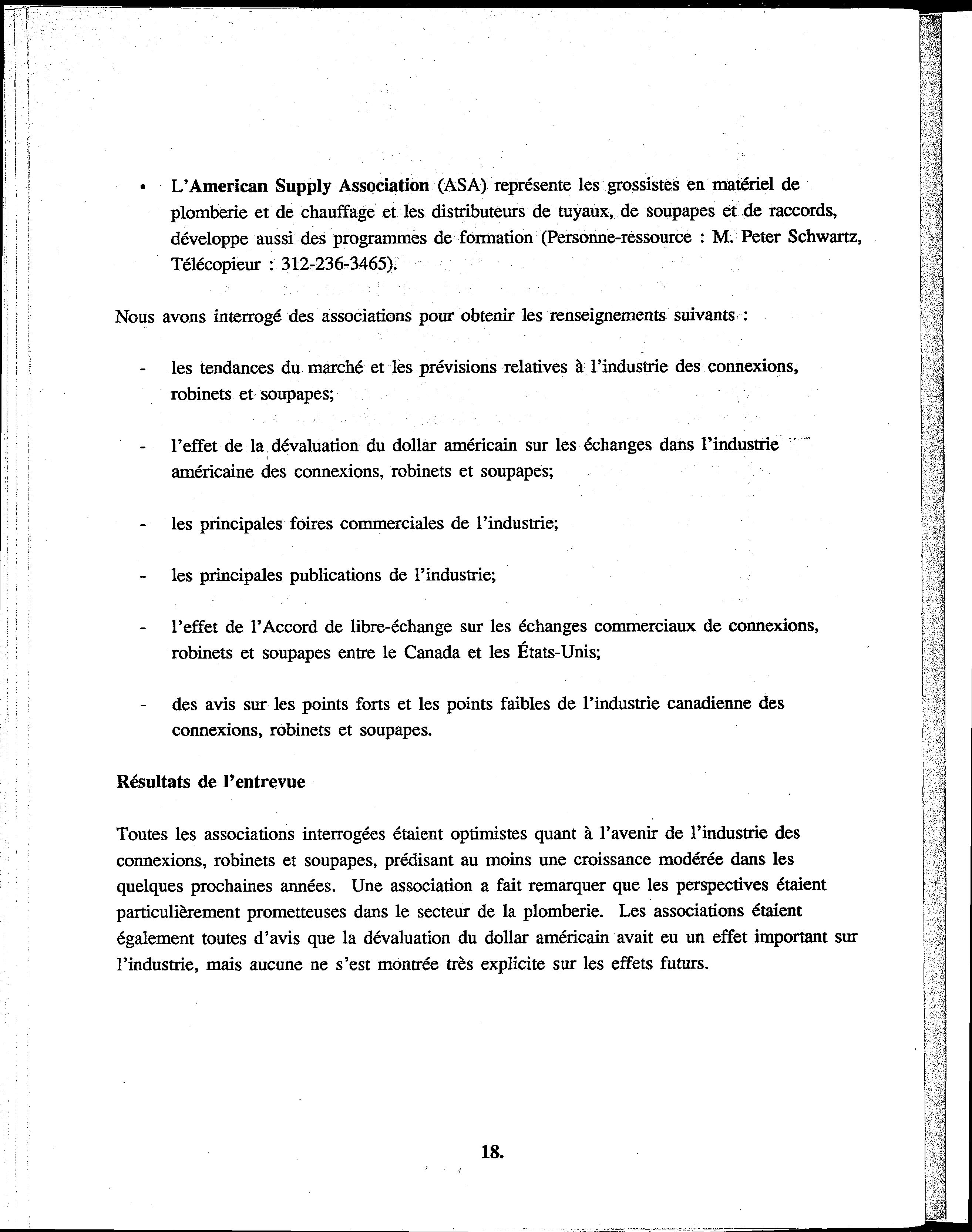 • L'American Supply Association (ASA) représente les grossistes en matériel de plomberie et de chauffage et les distributeurs de tuyaux, de soupapes et de raccords, développe aussi des programmes de formation (Personne-ressource : M. Peter Schwartz, Télécopieur : 312-236-3465).

Nous avons interrogé des associations pour obtenir les renseignements suivants :

- les tendances du marché et les prévisions relatives à l'industrie des connexions, robinets et soupapes;

- l'effet de la dévaluation du dollar américain sur les échanges dans l'industrie américaine des connexions, robinets et soupapes;

- les principales foires commerciales de l'industrie;

- les principales publications de l'industrie;

- l'effet de l'Accord de libre-échange sur les échanges commerciaux de connexions, robinets et soupapes entre le Canada et les États-Unis;

- des avis sur les points forts et les points faibles de l'industrie canadienne des connexions, robinets et soupapes.

Résultats de l'entrevue

Toutes les associations interrogées étaient optimistes quant à l'avenir de l'industrie des connexions, robinets et soupapes, prédisant au moins une croissance modérée dans les quelques prochaines années. Une association a fait remarquer que les perspectives étaient particulièrement prometteuses dans le secteur de la plomberie. Les associations étaient également toutes d'avis que la dévaluation du dollar américain avait eu un effet important sur l'industrie, mais aucune ne s'est montrée très explicite sur les effets futurs.

18.